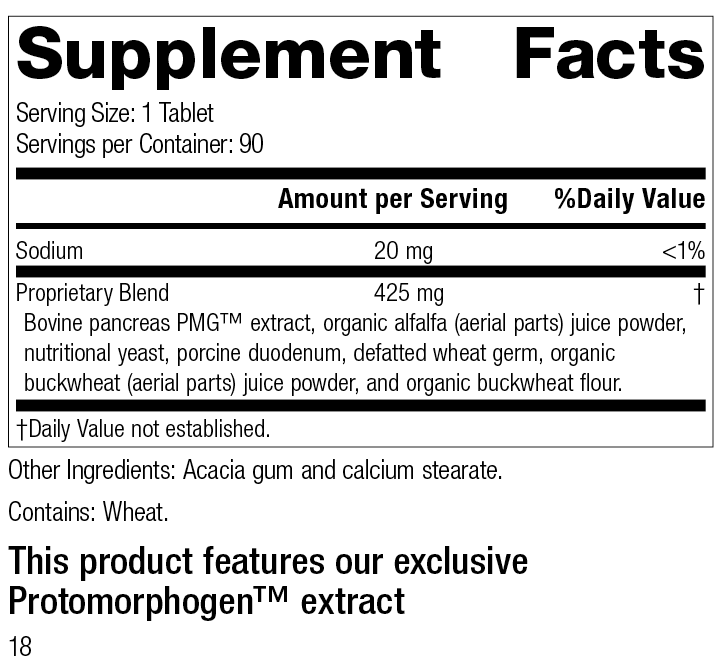 Supplement Facts

Serving Size: 1 Tablet
Servings per Container: 90

| | Amount per Serving | %Daily Value |
|---|---|---|
| Sodium | 20 mg | <1% |
| Proprietary Blend | 425 mg | † |

Bovine pancreas PMG™ extract, organic alfalfa (aerial parts) juice powder, nutritional yeast, porcine duodenum, defatted wheat germ, organic buckwheat (aerial parts) juice powder, and organic buckwheat flour.

†Daily Value not established.

Other Ingredients: Acacia gum and calcium stearate.

Contains: Wheat.

This product features our exclusive Protomorphogen™ extract

18